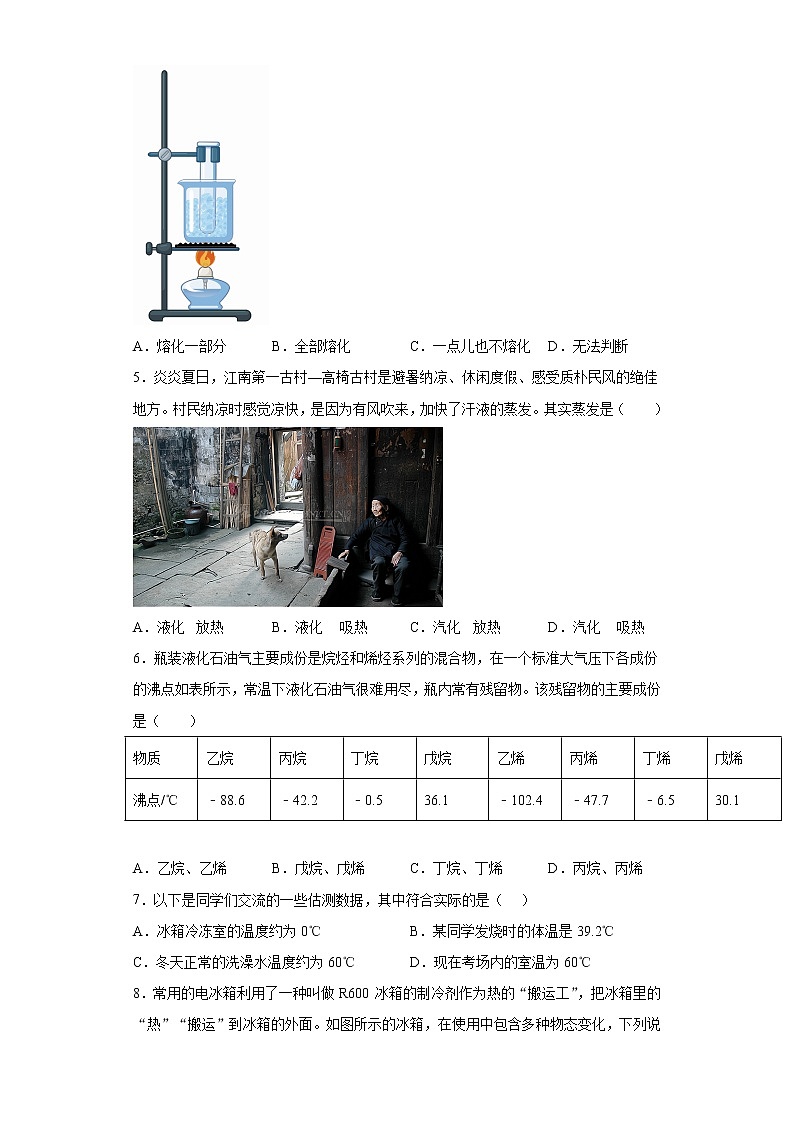 A．熔化一部分　　B．全部熔化　　C．一点儿也不熔化　D．无法判断

5．炎炎夏日，江南第一古村—高椅古村是避暑纳凉、休闲度假、感受质朴民风的绝佳地方。村民纳凉时感觉凉快，是因为有风吹来，加快了汗液的蒸发。其实蒸发是（　　）

A．液化　放热　　B．液化　吸热　　C．汽化　放热　　D．汽化　吸热

6．瓶装液化石油气主要成份是烷烃和烯烃系列的混合物，在一个标准大气压下各成份的沸点如表所示，常温下液化石油气很难用尽，瓶内常有残留物。该残留物的主要成份是（　　）

| 物质 | 乙烷 | 丙烷 | 丁烷 | 戊烷 | 乙烯 | 丙烯 | 丁烯 | 戊烯 |
|---|---|---|---|---|---|---|---|---|
| 沸点/℃ | －88.6 | －42.2 | －0.5 | 36.1 | －102.4 | －47.7 | －6.5 | 30.1 |

A．乙烷、乙烯　　B．戊烷、戊烯　　C．丁烷、丁烯　　D．丙烷、丙烯

7．以下是同学们交流的一些估测数据，其中符合实际的是（　　）

A．冰箱冷冻室的温度约为 0℃　　B．某同学发烧时的体温是 39.2℃

C．冬天正常的洗澡水温度约为 60℃　　D．现在考场内的室温为 60℃

8．常用的电冰箱利用了一种叫做 R600 冰箱的制冷剂作为热的“搬运工”，把冰箱里的“热”“搬运”到冰箱的外面。如图所示的冰箱，在使用中包含多种物态变化，下列说